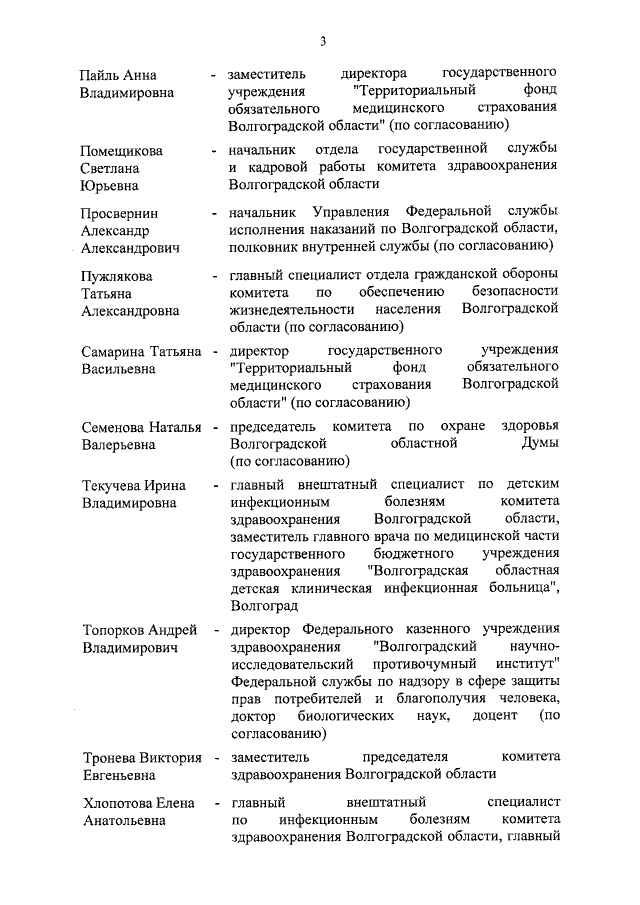 3

Пайль Анна Владимировна - заместитель директора государственного учреждения "Территориальный фонд обязательного медицинского страхования Волгоградской области" (по согласованию)

Помещикова Светлана Юрьевна - начальник отдела государственной службы и кадровой работы комитета здравоохранения Волгоградской области

Просвернин Александр Александрович - начальник Управления Федеральной службы исполнения наказаний по Волгоградской области, полковник внутренней службы (по согласованию)

Пужлякова Татьяна Александровна - главный специалист отдела гражданской обороны комитета по обеспечению безопасности жизнедеятельности населения Волгоградской области (по согласованию)

Самарина Татьяна Васильевна - директор государственного учреждения "Территориальный фонд обязательного медицинского страхования Волгоградской области" (по согласованию)

Семенова Наталья Валерьевна - председатель комитета по охране здоровья Волгоградской областной Думы (по согласованию)

Текучева Ирина Владимировна - главный внештатный специалист по детским инфекционным болезням комитета здравоохранения Волгоградской области, заместитель главного врача по медицинской части государственного бюджетного учреждения здравоохранения "Волгоградская областная детская клиническая инфекционная больница", Волгоград

Топорков Андрей Владимирович - директор Федерального казенного учреждения здравоохранения "Волгоградский научно-исследовательский противочумный институт" Федеральной службы по надзору в сфере защиты прав потребителей и благополучия человека, доктор биологических наук, доцент (по согласованию)

Тронева Виктория Евгеньевна - заместитель председателя комитета здравоохранения Волгоградской области

Хлопотова Елена Анатольевна - главный внештатный специалист по инфекционным болезням комитета здравоохранения Волгоградской области, главный